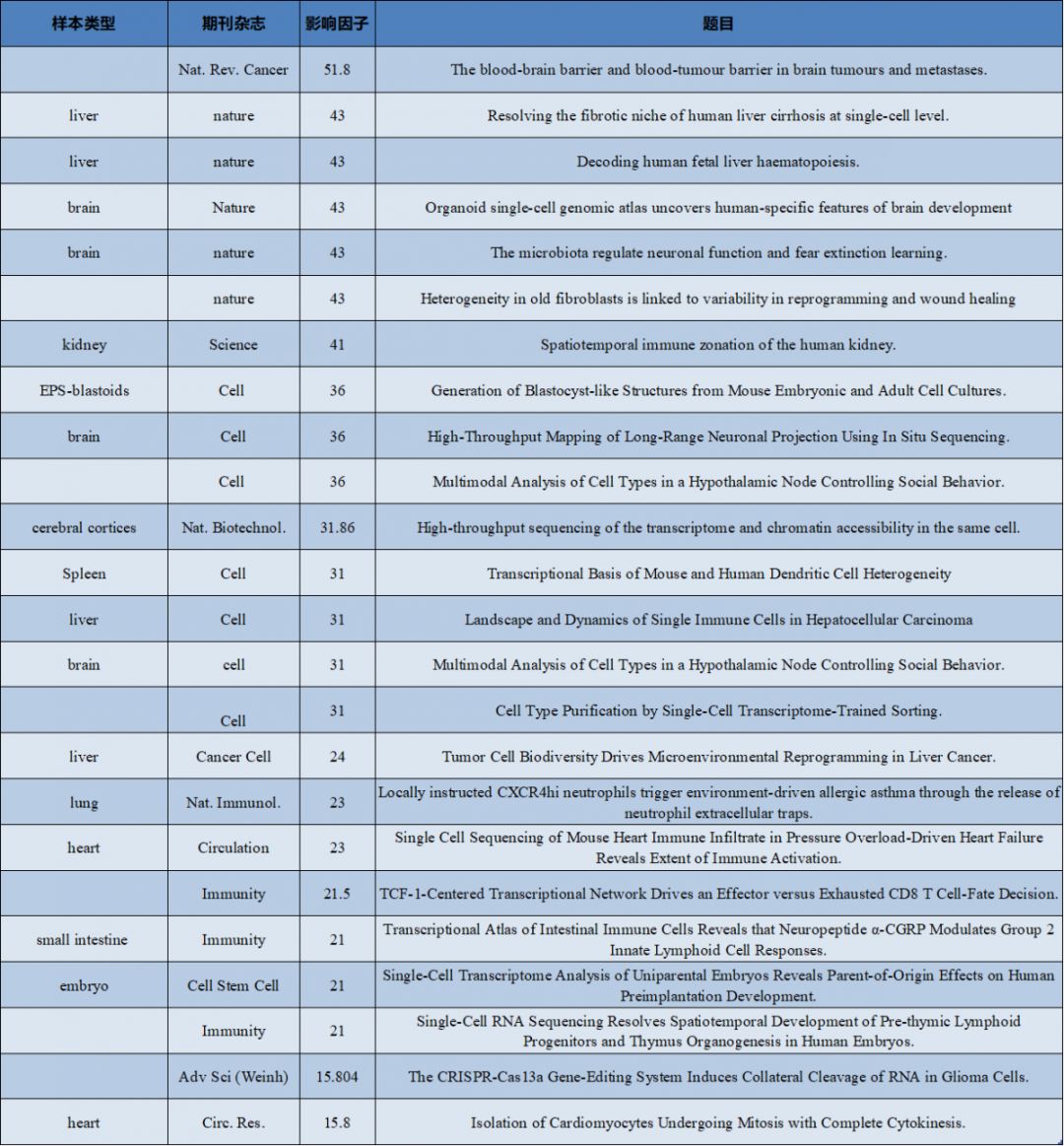 | 样本类型 | 期刊杂志 | 影响因子 | 题目 |
|---|---|---|---|
|  | Nat. Rev. Cancer | 51.8 | The blood-brain barrier and blood-tumour barrier in brain tumours and metastases. |
| liver | nature | 43 | Resolving the fibrotic niche of human liver cirrhosis at single-cell level. |
| liver | nature | 43 | Decoding human fetal liver haematopoiesis. |
| brain | Nature | 43 | Organoid single-cell genomic atlas uncovers human-specific features of brain development |
| brain | nature | 43 | The microbiota regulate neuronal function and fear extinction learning. |
|  | nature | 43 | Heterogeneity in old fibroblasts is linked to variability in reprogramming and wound healing |
| kidney | Science | 41 | Spatiotemporal immune zonation of the human kidney. |
| EPS-blastoids | Cell | 36 | Generation of Blastocyst-like Structures from Mouse Embryonic and Adult Cell Cultures. |
| brain | Cell | 36 | High-Throughput Mapping of Long-Range Neuronal Projection Using In Situ Sequencing. |
|  | Cell | 36 | Multimodal Analysis of Cell Types in a Hypothalamic Node Controlling Social Behavior. |
| cerebral cortices | Nat. Biotechnol. | 31.86 | High-throughput sequencing of the transcriptome and chromatin accessibility in the same cell. |
| Spleen | Cell | 31 | Transcriptional Basis of Mouse and Human Dendritic Cell Heterogeneity |
| liver | Cell | 31 | Landscape and Dynamics of Single Immune Cells in Hepatocellular Carcinoma |
| brain | cell | 31 | Multimodal Analysis of Cell Types in a Hypothalamic Node Controlling Social Behavior. |
|  | Cell | 31 | Cell Type Purification by Single-Cell Transcriptome-Trained Sorting. |
| liver | Cancer Cell | 24 | Tumor Cell Biodiversity Drives Microenvironmental Reprogramming in Liver Cancer. |
| lung | Nat. Immunol. | 23 | Locally instructed CXCR4hi neutrophils trigger environment-driven allergic asthma through the release of neutrophil extracellular traps. |
| heart | Circulation | 23 | Single Cell Sequencing of Mouse Heart Immune Infiltrate in Pressure Overload-Driven Heart Failure Reveals Extent of Immune Activation. |
|  | Immunity | 21.5 | TCF-1-Centered Transcriptional Network Drives an Effector versus Exhausted CD8 T Cell-Fate Decision. |
| small intestine | Immunity | 21 | Transcriptional Atlas of Intestinal Immune Cells Reveals that Neuropeptide α-CGRP Modulates Group 2 Innate Lymphoid Cell Responses. |
| embryo | Cell Stem Cell | 21 | Single-Cell Transcriptome Analysis of Uniparental Embryos Reveals Parent-of-Origin Effects on Human Preimplantation Development. |
|  | Immunity | 21 | Single-Cell RNA Sequencing Resolves Spatiotemporal Development of Pre-thymic Lymphoid Progenitors and Thymus Organogenesis in Human Embryos. |
|  | Adv Sci (Weinh) | 15.804 | The CRISPR-Cas13a Gene-Editing System Induces Collateral Cleavage of RNA in Glioma Cells. |
| heart | Circ. Res. | 15.8 | Isolation of Cardiomyocytes Undergoing Mitosis with Complete Cytokinesis. |